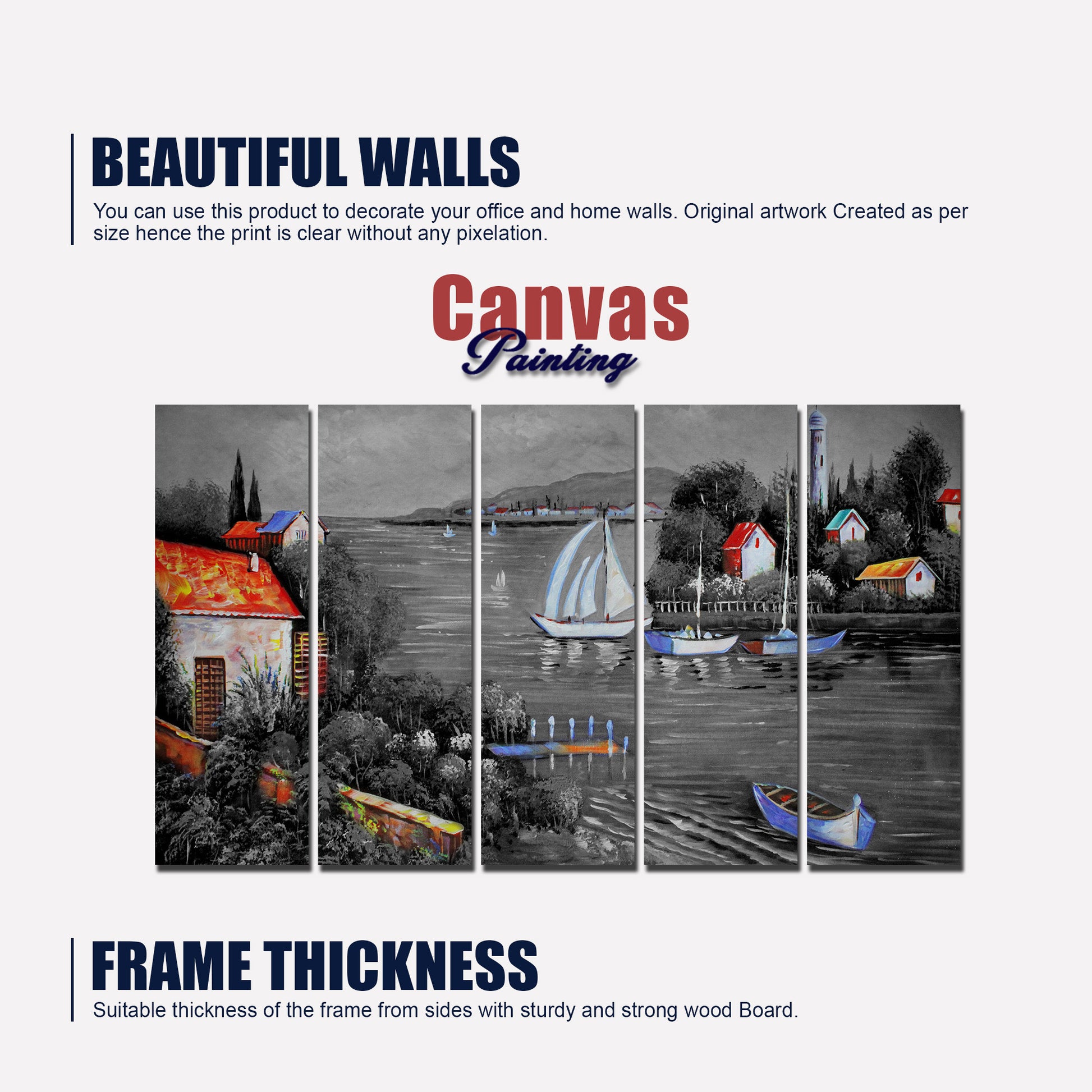 BEAUTIFUL WALLS

You can use this product to decorate your office and home walls. Original artwork Created as per size hence the print is clear without any pixelation.

Canvas
Painting

FRAME THICKNESS

Suitable thickness of the frame from sides with sturdy and strong wood Board.